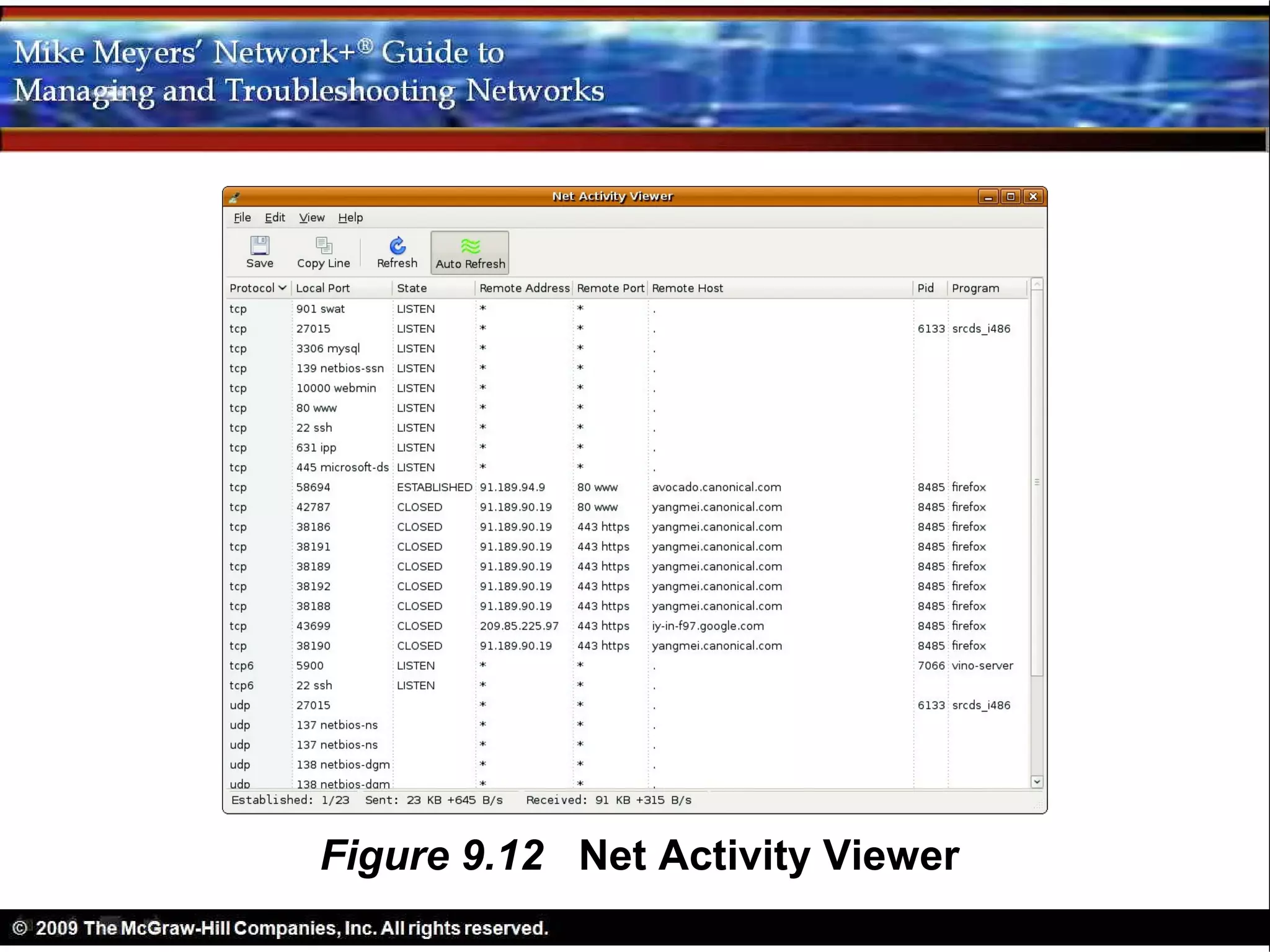 Mike Meyers' Network+® Guide to Managing and Troubleshooting Networks

Net Activity Viewer

File Edit View Help

Save Copy Line Refresh Auto Refresh

| Protocol | Local Port | State | Remote Address | Remote Port | Remote Host | Pid | Program |
|---|---|---|---|---|---|---|---|
| tcp | 901 swat | LISTEN | * | * | . | | |
| tcp | 27015 | LISTEN | * | * | . | 6133 | srcds_i486 |
| tcp | 3306 mysql | LISTEN | * | * | . | | |
| tcp | 139 netbios-ssn | LISTEN | * | * | . | | |
| tcp | 10000 webmin | LISTEN | * | * | . | | |
| tcp | 80 www | LISTEN | * | * | . | | |
| tcp | 22 ssh | LISTEN | * | * | . | | |
| tcp | 631 ipp | LISTEN | * | * | . | | |
| tcp | 445 microsoft-ds | LISTEN | * | * | . | | |
| tcp | 58694 | ESTABLISHED | 91.189.94.9 | 80 www | avocado.canonical.com | 8485 | firefox |
| tcp | 42787 | CLOSED | 91.189.90.19 | 80 www | yangmei.canonical.com | 8485 | firefox |
| tcp | 38186 | CLOSED | 91.189.90.19 | 443 https | yangmei.canonical.com | 8485 | firefox |
| tcp | 38191 | CLOSED | 91.189.90.19 | 443 https | yangmei.canonical.com | 8485 | firefox |
| tcp | 38189 | CLOSED | 91.189.90.19 | 443 https | yangmei.canonical.com | 8485 | firefox |
| tcp | 38192 | CLOSED | 91.189.90.19 | 443 https | yangmei.canonical.com | 8485 | firefox |
| tcp | 38188 | CLOSED | 91.189.90.19 | 443 https | yangmei.canonical.com | 8485 | firefox |
| tcp | 43699 | CLOSED | 209.85.225.97 | 443 https | iy-in-f97.google.com | 8485 | firefox |
| tcp | 38190 | CLOSED | 91.189.90.19 | 443 https | yangmei.canonical.com | 8485 | firefox |
| tcp6 | 5900 | LISTEN | * | * | . | 7066 | vino-server |
| tcp6 | 22 ssh | LISTEN | * | * | . | | |
| udp | 27015 | | * | * | . | 6133 | srcds_i486 |
| udp | 137 netbios-ns | | * | * | . | | |
| udp | 137 netbios-ns | | * | * | . | | |
| udp | 138 netbios-dgm | | * | * | . | | |
| udp | 138 netbios-dgm | | * | * | . | | |

Established: 1/23 Sent: 23 KB +645 B/s Received: 91 KB +315 B/s

Figure 9.12 Net Activity Viewer

© 2009 The McGraw-Hill Companies, Inc. All rights reserved.